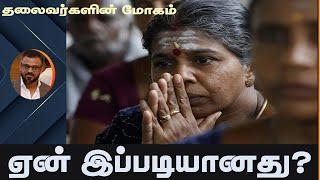 தலைவர்களின் மோகம்

ஏன் இப்படியானது?